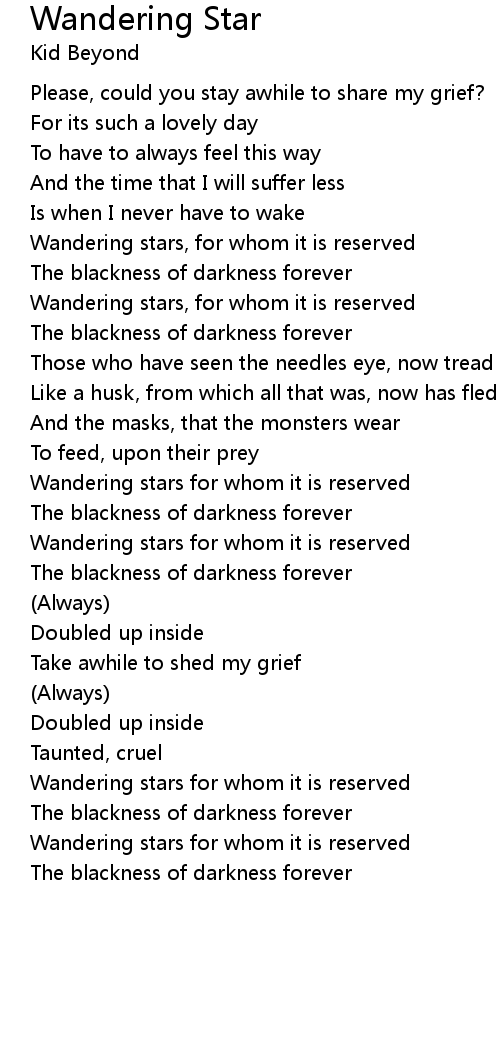 Wandering Star
Kid Beyond

Please, could you stay awhile to share my grief?
For its such a lovely day
To have to always feel this way
And the time that I will suffer less
Is when I never have to wake
Wandering stars, for whom it is reserved
The blackness of darkness forever
Wandering stars, for whom it is reserved
The blackness of darkness forever
Those who have seen the needles eye, now tread
Like a husk, from which all that was, now has fled
And the masks, that the monsters wear
To feed, upon their prey
Wandering stars for whom it is reserved
The blackness of darkness forever
Wandering stars for whom it is reserved
The blackness of darkness forever
(Always)
Doubled up inside
Take awhile to shed my grief
(Always)
Doubled up inside
Taunted, cruel
Wandering stars for whom it is reserved
The blackness of darkness forever
Wandering stars for whom it is reserved
The blackness of darkness forever